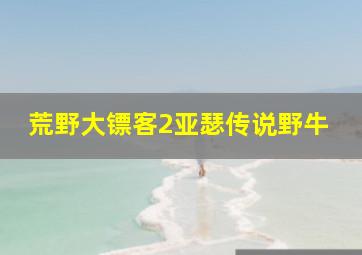 荒野大镖客2亚瑟传说野牛